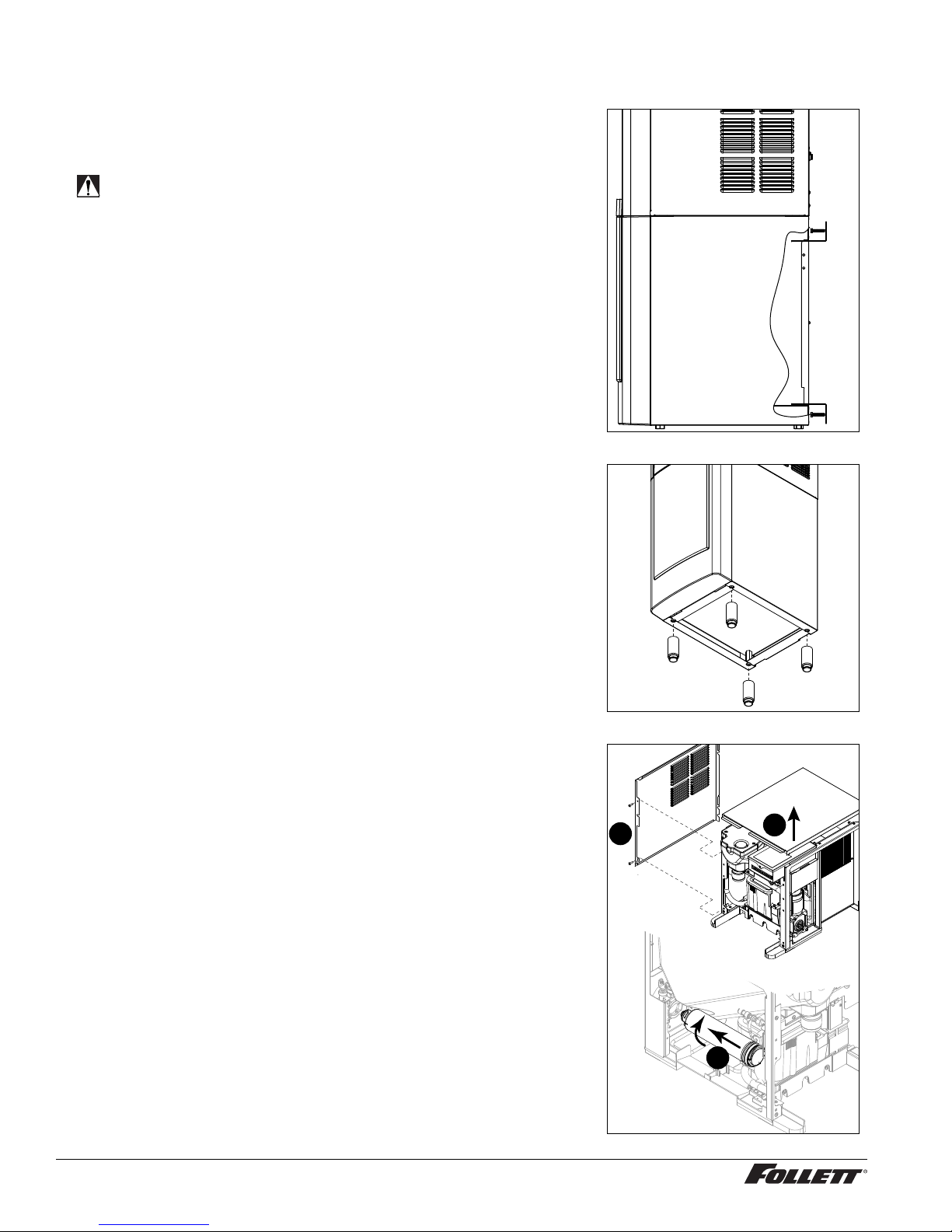 FOLLETT®